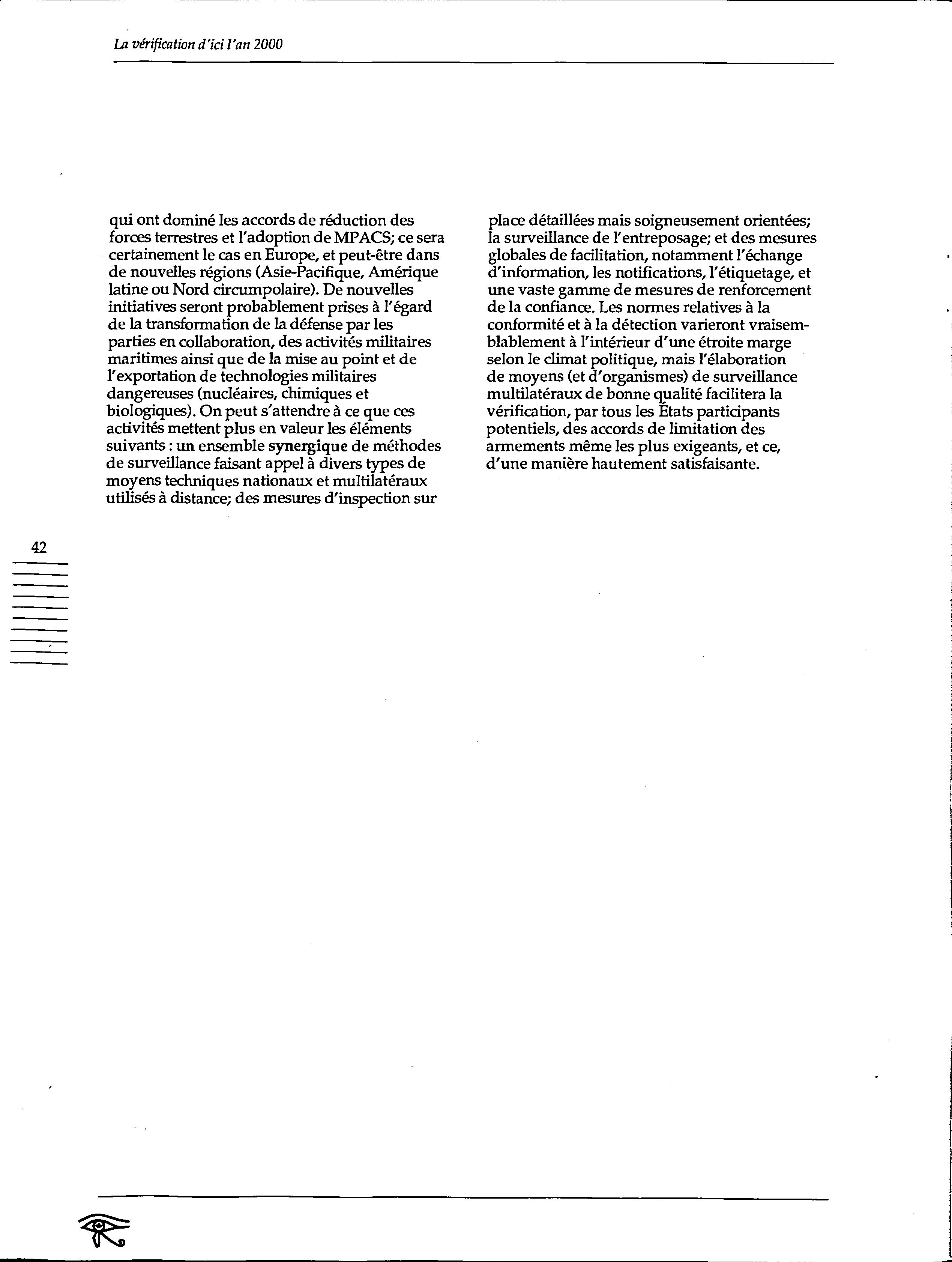 La vérification d'ici l'an 2000

qui ont dominé les accords de réduction des forces terrestres et l'adoption de MPACS; ce sera certainement le cas en Europe, et peut-être dans de nouvelles régions (Asie-Pacifique, Amérique latine ou Nord circumpolaire). De nouvelles initiatives seront probablement prises à l'égard de la transformation de la défense par les parties en collaboration, des activités militaires maritimes ainsi que de la mise au point et de l'exportation de technologies militaires dangereuses (nucléaires, chimiques et biologiques). On peut s'attendre à ce que ces activités mettent plus en valeur les éléments suivants : un ensemble synergique de méthodes de surveillance faisant appel à divers types de moyens techniques nationaux et multilatéraux utilisés à distance; des mesures d'inspection sur place détaillées mais soigneusement orientées; la surveillance de l'entreposage; et des mesures globales de facilitation, notamment l'échange d'information, les notifications, l'étiquetage, et une vaste gamme de mesures de renforcement de la confiance. Les normes relatives à la conformité et à la détection varieront vraisemblablement à l'intérieur d'une étroite marge selon le climat politique, mais l'élaboration de moyens (et d'organismes) de surveillance multilatéraux de bonne qualité facilitera la vérification, par tous les États participants potentiels, des accords de limitation des armements même les plus exigeants, et ce, d'une manière hautement satisfaisante.

42